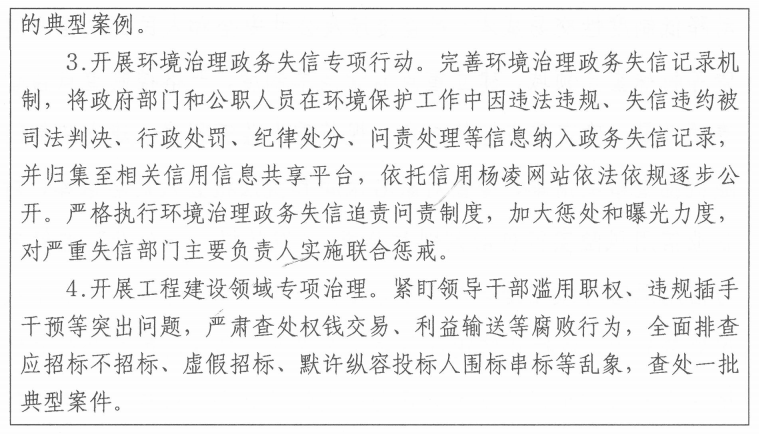 的典型案例。

3.开展环境治理政务失信专项行动。完善环境治理政务失信记录机制，将政府部门和公职人员在环境保护工作中因违法违规、失信违约被司法判决、行政处罚、纪律处分、问责处理等信息纳入政务失信记录，并归集至相关信用信息共享平台，依托信用杨凌网站依法依规逐步公开。严格执行环境治理政务失信追责问责制度，加大惩处和曝光力度，对严重失信部门主要负责人实施联合惩戒。

4.开展工程建设领域专项治理。紧盯领导干部滥用职权、违规插手干预等突出问题，严肃查处权钱交易、利益输送等腐败行为，全面排查应招标不招标、虚假招标、默许纵容投标人围标串标等乱象，查处一批典型案件。